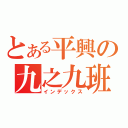 とある平興の
九之九班
インデックス